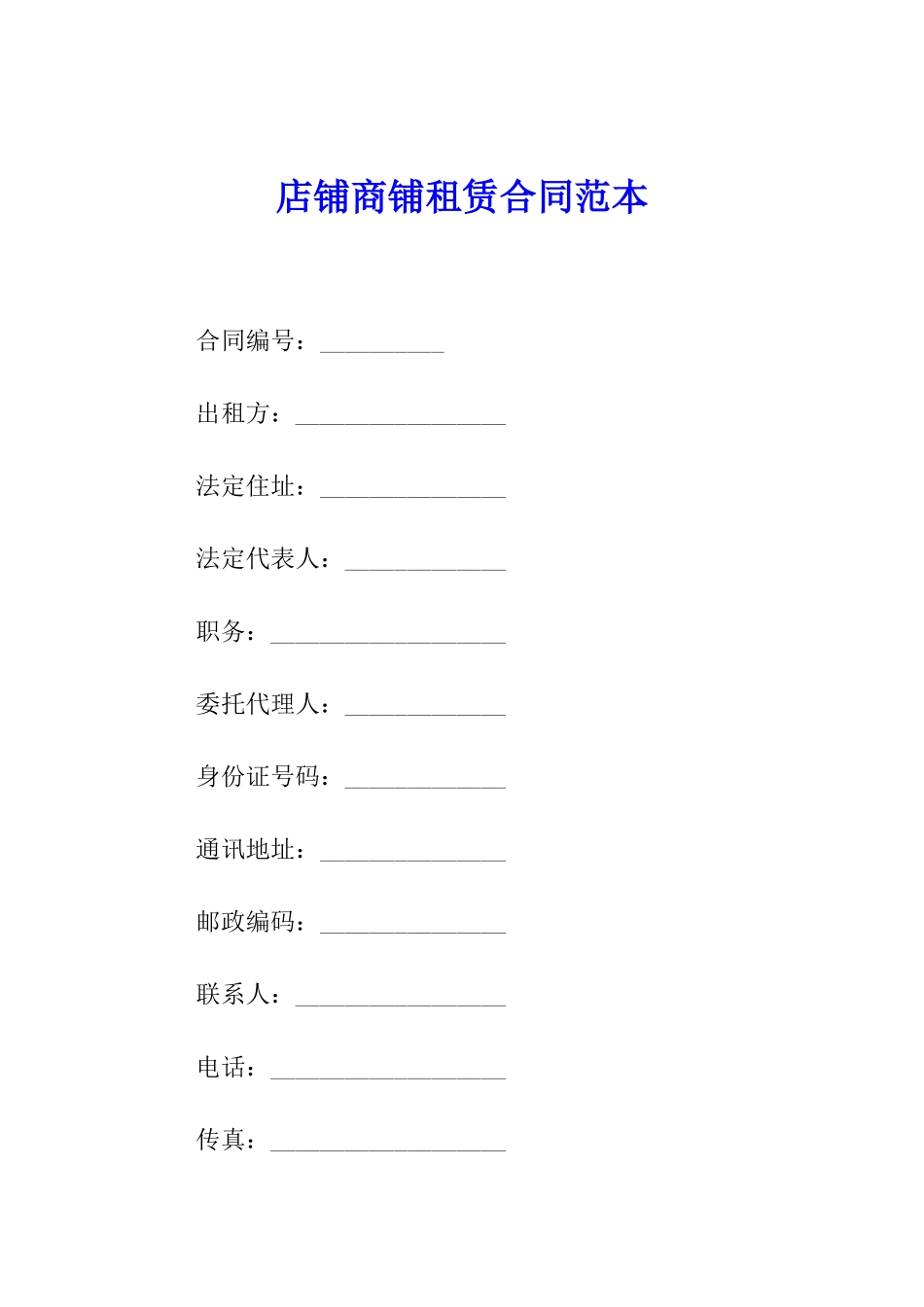 店铺商铺租赁合同范本

合同编号：__________

出租方：_________________

法定住址：_______________

法定代表人：_____________

职务：___________________

委托代理人：_____________

身份证号码：_____________

通讯地址：_______________

邮政编码：_______________

联系人：_________________

电话：___________________

传真：___________________